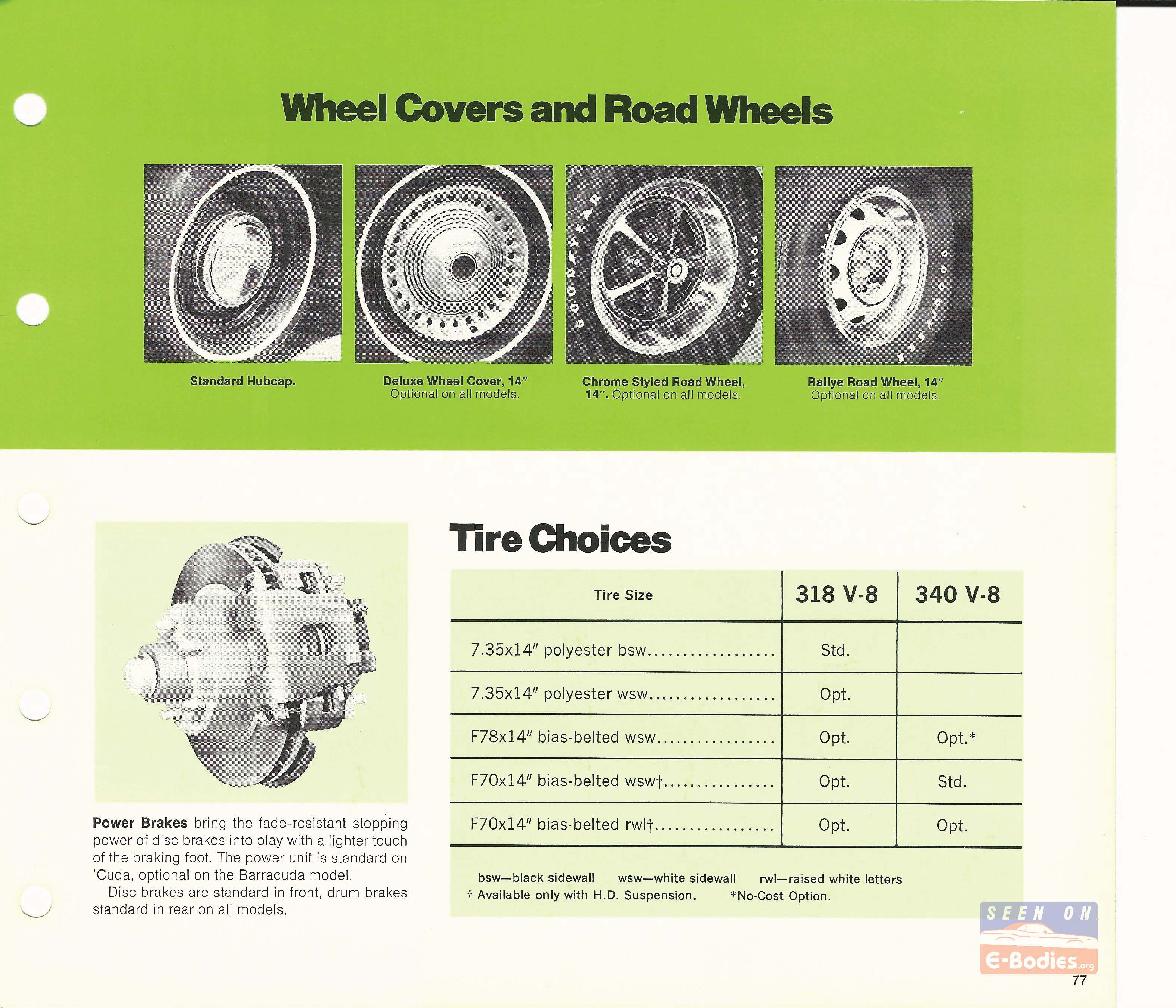 Wheel Covers and Road Wheels

Standard Hubcap.

Deluxe Wheel Cover, 14" Optional on all models.

Chrome Styled Road Wheel, 14". Optional on all models.

Rallye Road Wheel, 14" Optional on all models.

Power Brakes bring the fade-resistant stopping power of disc brakes into play with a lighter touch of the braking foot. The power unit is standard on 'Cuda, optional on the Barracuda model.

Disc brakes are standard in front, drum brakes standard in rear on all models.

Tire Choices

| Tire Size | 318 V-8 | 340 V-8 |
|---|---|---|
| 7.35x14" polyester bsw | Std. | |
| 7.35x14" polyester wsw | Opt. | |
| F78x14" bias-belted wsw | Opt. | Opt.* |
| F70x14" bias-belted wsw† | Opt. | Std. |
| F70x14" bias-belted rwl† | Opt. | Opt. |

bsw—black sidewall wsw—white sidewall rwl—raised white letters
† Available only with H.D. Suspension. *No-Cost Option.

77

SEEN ON E-Bodies.org